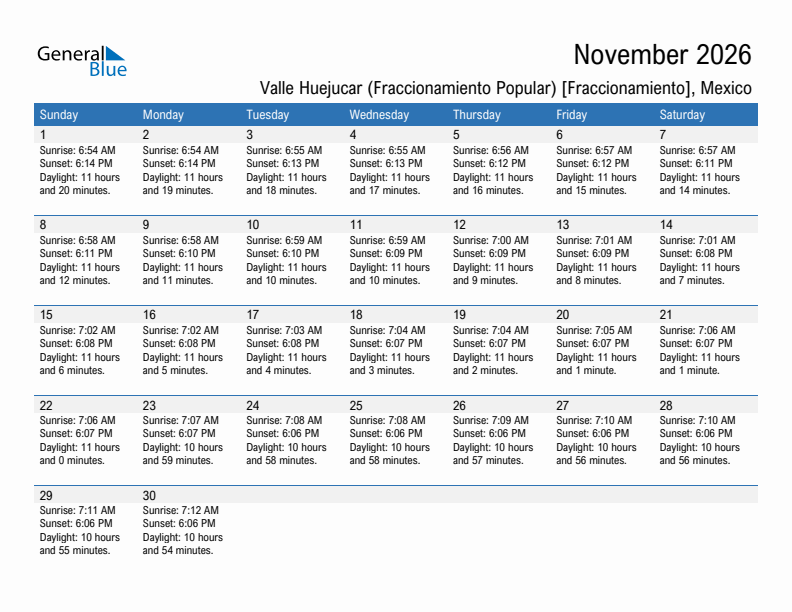 General Blue

November 2026

Valle Huejucar (Fraccionamiento Popular) [Fraccionamiento], Mexico

| Sunday | Monday | Tuesday | Wednesday | Thursday | Friday | Saturday |
|---|---|---|---|---|---|---|
| 1 Sunrise: 6:54 AM Sunset: 6:14 PM Daylight: 11 hours and 20 minutes. | 2 Sunrise: 6:54 AM Sunset: 6:14 PM Daylight: 11 hours and 19 minutes. | 3 Sunrise: 6:55 AM Sunset: 6:13 PM Daylight: 11 hours and 18 minutes. | 4 Sunrise: 6:55 AM Sunset: 6:13 PM Daylight: 11 hours and 17 minutes. | 5 Sunrise: 6:56 AM Sunset: 6:12 PM Daylight: 11 hours and 16 minutes. | 6 Sunrise: 6:57 AM Sunset: 6:12 PM Daylight: 11 hours and 15 minutes. | 7 Sunrise: 6:57 AM Sunset: 6:11 PM Daylight: 11 hours and 14 minutes. |
| 8 Sunrise: 6:58 AM Sunset: 6:11 PM Daylight: 11 hours and 12 minutes. | 9 Sunrise: 6:58 AM Sunset: 6:10 PM Daylight: 11 hours and 11 minutes. | 10 Sunrise: 6:59 AM Sunset: 6:10 PM Daylight: 11 hours and 10 minutes. | 11 Sunrise: 6:59 AM Sunset: 6:09 PM Daylight: 11 hours and 10 minutes. | 12 Sunrise: 7:00 AM Sunset: 6:09 PM Daylight: 11 hours and 9 minutes. | 13 Sunrise: 7:01 AM Sunset: 6:09 PM Daylight: 11 hours and 8 minutes. | 14 Sunrise: 7:01 AM Sunset: 6:08 PM Daylight: 11 hours and 7 minutes. |
| 15 Sunrise: 7:02 AM Sunset: 6:08 PM Daylight: 11 hours and 6 minutes. | 16 Sunrise: 7:02 AM Sunset: 6:08 PM Daylight: 11 hours and 5 minutes. | 17 Sunrise: 7:03 AM Sunset: 6:08 PM Daylight: 11 hours and 4 minutes. | 18 Sunrise: 7:04 AM Sunset: 6:07 PM Daylight: 11 hours and 3 minutes. | 19 Sunrise: 7:04 AM Sunset: 6:07 PM Daylight: 11 hours and 2 minutes. | 20 Sunrise: 7:05 AM Sunset: 6:07 PM Daylight: 11 hours and 1 minute. | 21 Sunrise: 7:06 AM Sunset: 6:07 PM Daylight: 11 hours and 1 minute. |
| 22 Sunrise: 7:06 AM Sunset: 6:07 PM Daylight: 11 hours and 0 minutes. | 23 Sunrise: 7:07 AM Sunset: 6:07 PM Daylight: 10 hours and 59 minutes. | 24 Sunrise: 7:08 AM Sunset: 6:06 PM Daylight: 10 hours and 58 minutes. | 25 Sunrise: 7:08 AM Sunset: 6:06 PM Daylight: 10 hours and 58 minutes. | 26 Sunrise: 7:09 AM Sunset: 6:06 PM Daylight: 10 hours and 57 minutes. | 27 Sunrise: 7:10 AM Sunset: 6:06 PM Daylight: 10 hours and 56 minutes. | 28 Sunrise: 7:10 AM Sunset: 6:06 PM Daylight: 10 hours and 56 minutes. |
| 29 Sunrise: 7:11 AM Sunset: 6:06 PM Daylight: 10 hours and 55 minutes. | 30 Sunrise: 7:12 AM Sunset: 6:06 PM Daylight: 10 hours and 54 minutes. | | | | | |